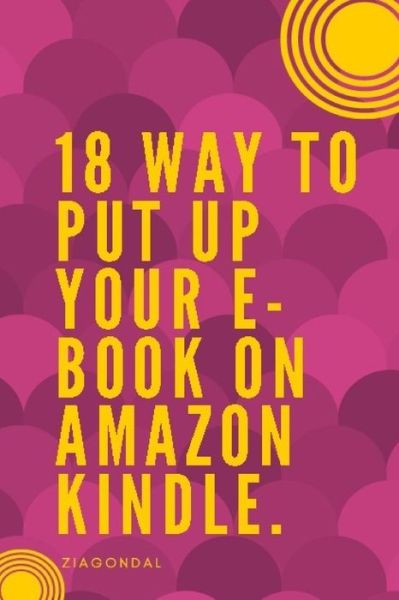 18 WAY TO PUT UP YOUR E-BOOK ON AMAZON KINDLE.

ZIAGONDAL